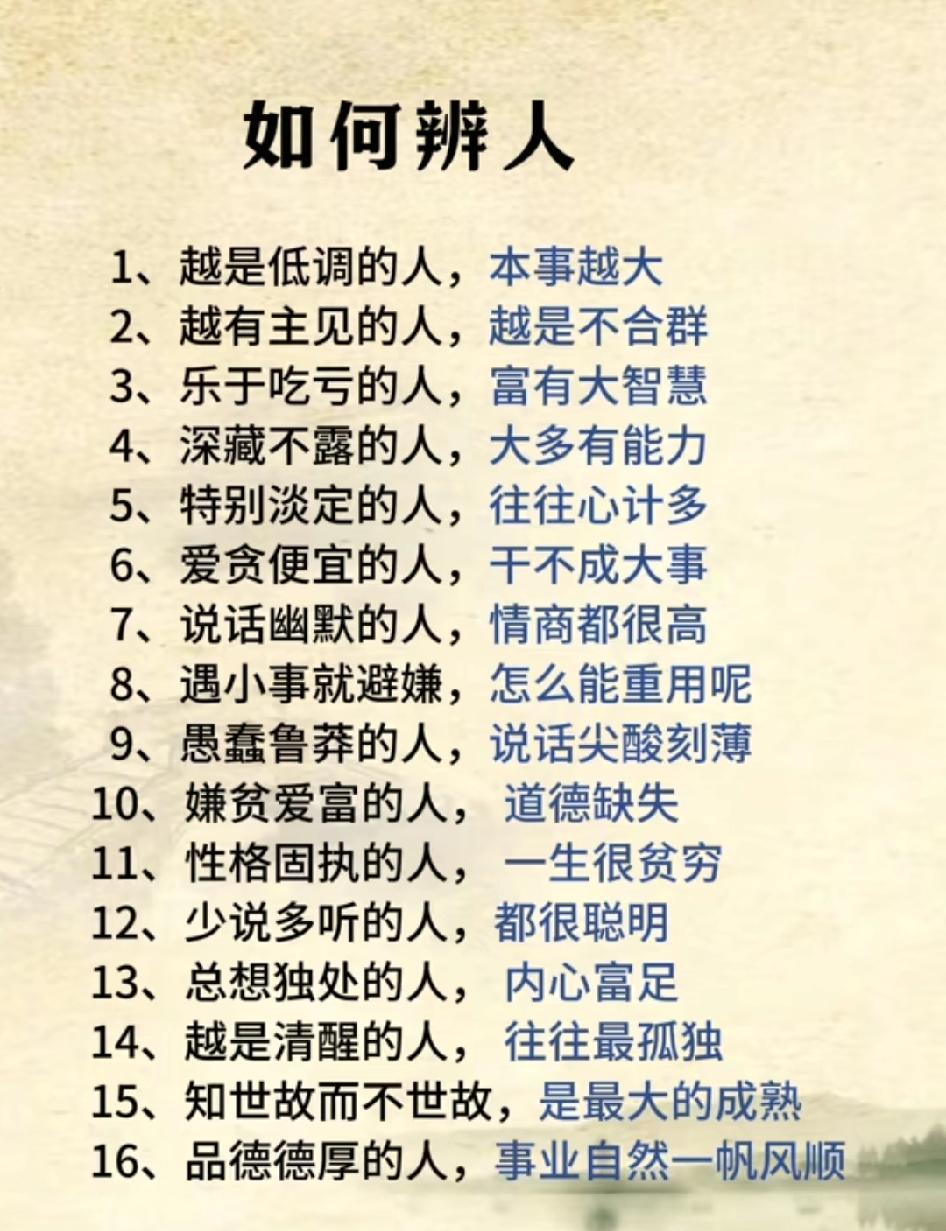 如何辨人

1、越是低调的人，本事越大
2、越有主见的人，越是不合群
3、乐于吃亏的人，富有大智慧
4、深藏不露的人，大多有能力
5、特别淡定的人，往往心计多
6、爱贪便宜的人，干不成大事
7、说话幽默的人，情商都很高
8、遇小事就避嫌，怎么能重用呢
9、愚蠢鲁莽的人，说话尖酸刻薄
10、嫌贫爱富的人，道德缺失
11、性格固执的人，一生很贫穷
12、少说多听的人，都很聪明
13、总想独处的人，内心富足
14、越是清醒的人，往往最孤独
15、知世故而不世故，是最大的成熟
16、品德德厚的人，事业自然一帆风顺